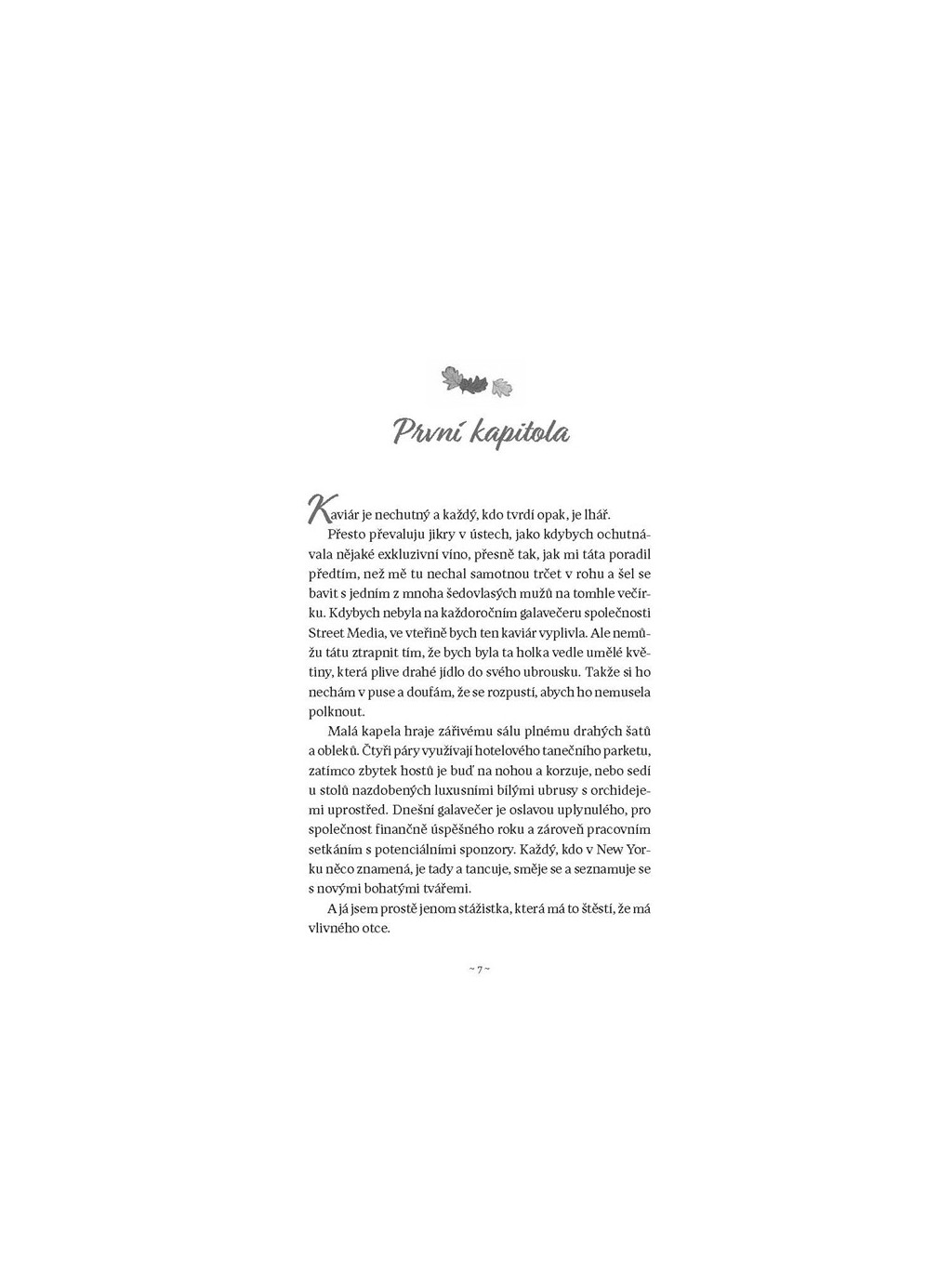 První kapitola

Kaviár je nechutný a každý, kdo tvrdí opak, je lhář.

Přesto převaluju jikry v ústech, jako kdybych ochutnávala nějaké exkluzivní víno, přesně tak, jak mi táta poradil předtím, než mě tu nechal samotnou trčet v rohu a šel se bavit s jedním z mnoha šedovlasých mužů na tomhle večírku. Kdybych nebyla na každoročním galavečeru společnosti Street Media, ve vteřině bych ten kaviár vyplivla. Ale nemůžu tátu ztrapnit tím, že bych byla ta holka vedle umělé květiny, která plive drahé jídlo do svého ubrousku. Takže si ho nechám v puse a doufám, že se rozpustí, abych ho nemusela polknout.

Malá kapela hraje zářivému sálu plnému drahých šatů a obleků. Čtyři páry využívají hotelového tanečního parketu, zatímco zbytek hostů je buď na nohou a korzuje, nebo sedí u stolů nazdobených luxusními bílými ubrusy s orchidejemi uprostřed. Dnešní galavečer je oslavou uplynulého, pro společnost finančně úspěšného roku a zároveň pracovním setkáním s potenciálními sponzory. Každý, kdo v New Yorku něco znamená, je tady a tancuje, směje se a seznamuje se s novými bohatými tvářemi.

A já jsem prostě jenom stážistka, která má to štěstí, že má vlivného otce.

~ 7 ~